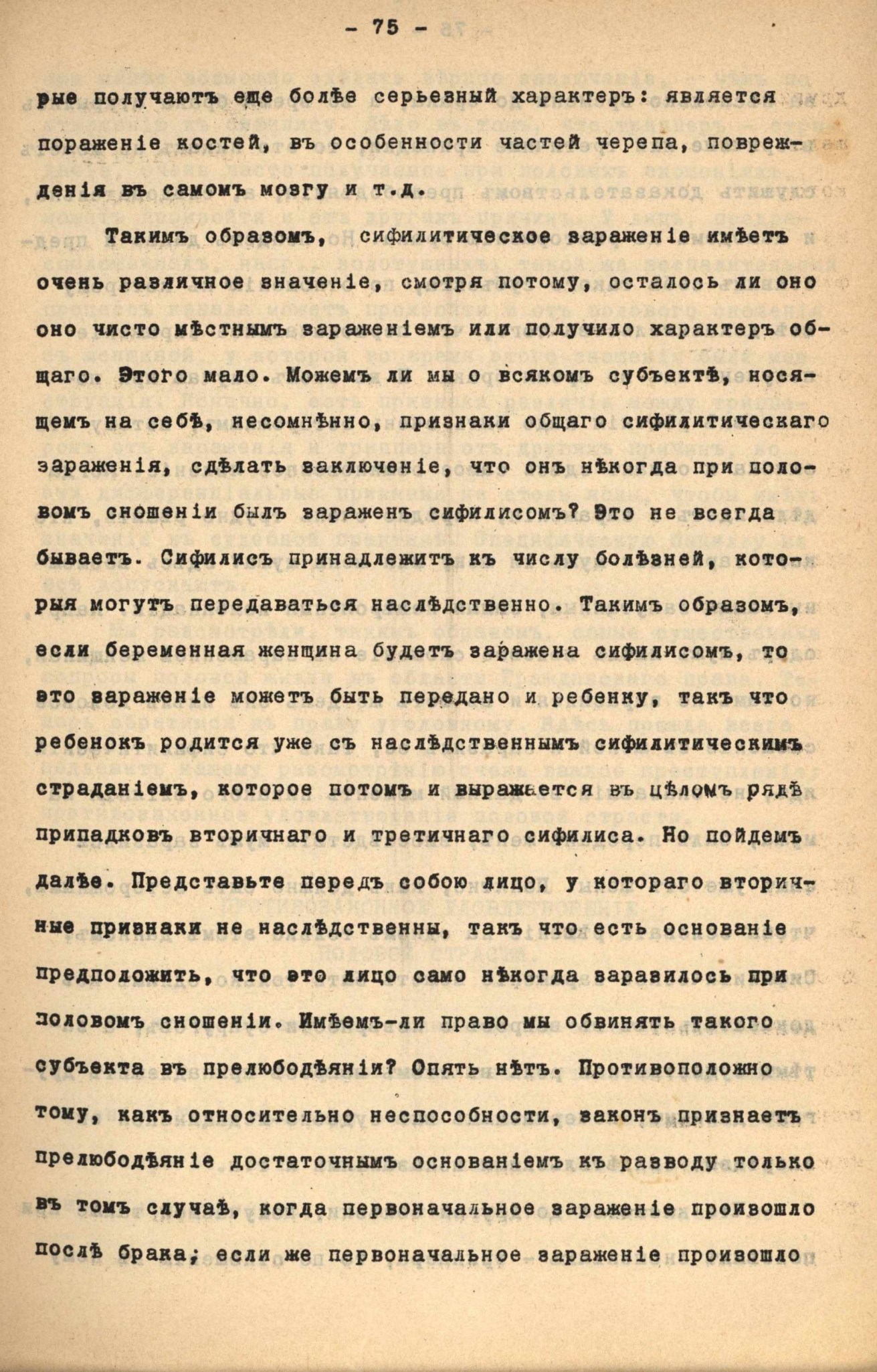 - 75 -

рые получаютъ еще болѣе серьезный характеръ: является пораженіе костей, въ особенности частей черепа, поврежденія въ самомъ мозгу и т.д.

Такимъ образомъ, сифилитическое зараженіе имѣетъ очень различное значеніе, смотря потому, осталось ли оно оно чисто мѣстнымъ зараженіемъ или получило характеръ общаго. Этого мало. Можемъ ли мы о всякомъ субъектѣ, носящемъ на себѣ, несомнѣнно, признаки общаго сифилитическаго зараженія, сдѣлать заключеніе, что онъ нѣкогда при половомъ сношеніи былъ зараженъ сифилисомъ? Это не всегда бываетъ. Сифилисъ принадлежитъ къ числу болѣзней, которыя могутъ передаваться наслѣдственно. Такимъ образомъ, если беременная женщина будетъ заражена сифилисомъ, то это зараженіе можетъ быть передано и ребенку, такъ что ребенокъ родится уже съ наслѣдственнымъ сифилитическимъ страданіемъ, которое потомъ и выражается въ цѣломъ рядѣ припадковъ вторичнаго и третичнаго сифилиса. Но пойдемъ далѣе. Представьте передъ собою лицо, у котораго вторичные признаки не наслѣдственны, такъ что есть основаніе предположить, что это лицо само нѣкогда заразилось при половомъ сношеніи. Имѣемъ-ли право мы обвинять такого субъекта въ прелюбодѣяніи? Опять нѣтъ. Противоположно тому, какъ относительно неспособности, законъ признаетъ прелюбодѣяніе достаточнымъ основаніемъ къ разводу только въ томъ случаѣ, когда первоначальное зараженіе произошло послѣ брака; если же первоначальное зараженіе произошло